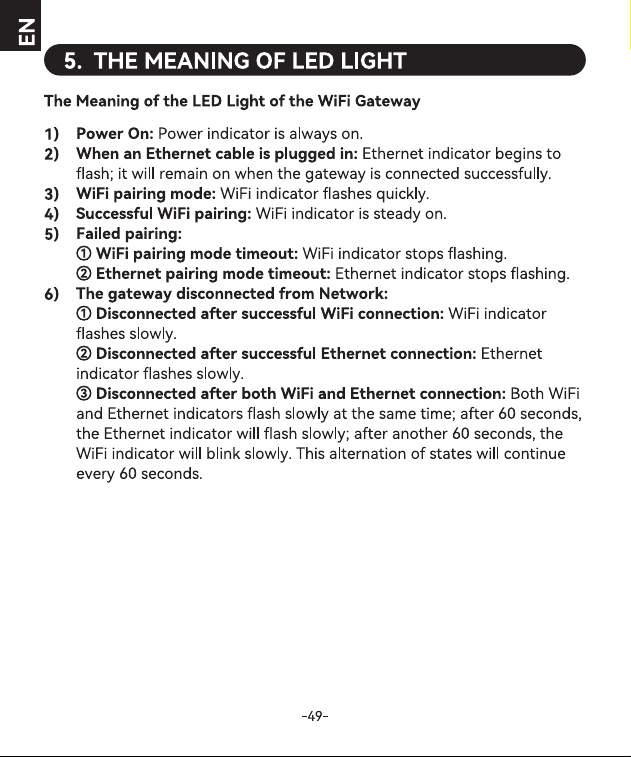 EN

5. THE MEANING OF LED LIGHT

The Meaning of the LED Light of the WiFi Gateway

1) Power On: Power indicator is always on.
2) When an Ethernet cable is plugged in: Ethernet indicator begins to flash; it will remain on when the gateway is connected successfully.
3) WiFi pairing mode: WiFi indicator flashes quickly.
4) Successful WiFi pairing: WiFi indicator is steady on.
5) Failed pairing:
① WiFi pairing mode timeout: WiFi indicator stops flashing.
② Ethernet pairing mode timeout: Ethernet indicator stops flashing.
6) The gateway disconnected from Network:
① Disconnected after successful WiFi connection: WiFi indicator flashes slowly.
② Disconnected after successful Ethernet connection: Ethernet indicator flashes slowly.
③ Disconnected after both WiFi and Ethernet connection: Both WiFi and Ethernet indicators flash slowly at the same time; after 60 seconds, the Ethernet indicator will flash slowly; after another 60 seconds, the WiFi indicator will blink slowly. This alternation of states will continue every 60 seconds.

-49-